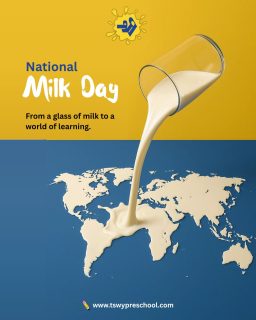 National
Milk Day

From a glass of milk to a world of learning.

www.tswypreschool.com